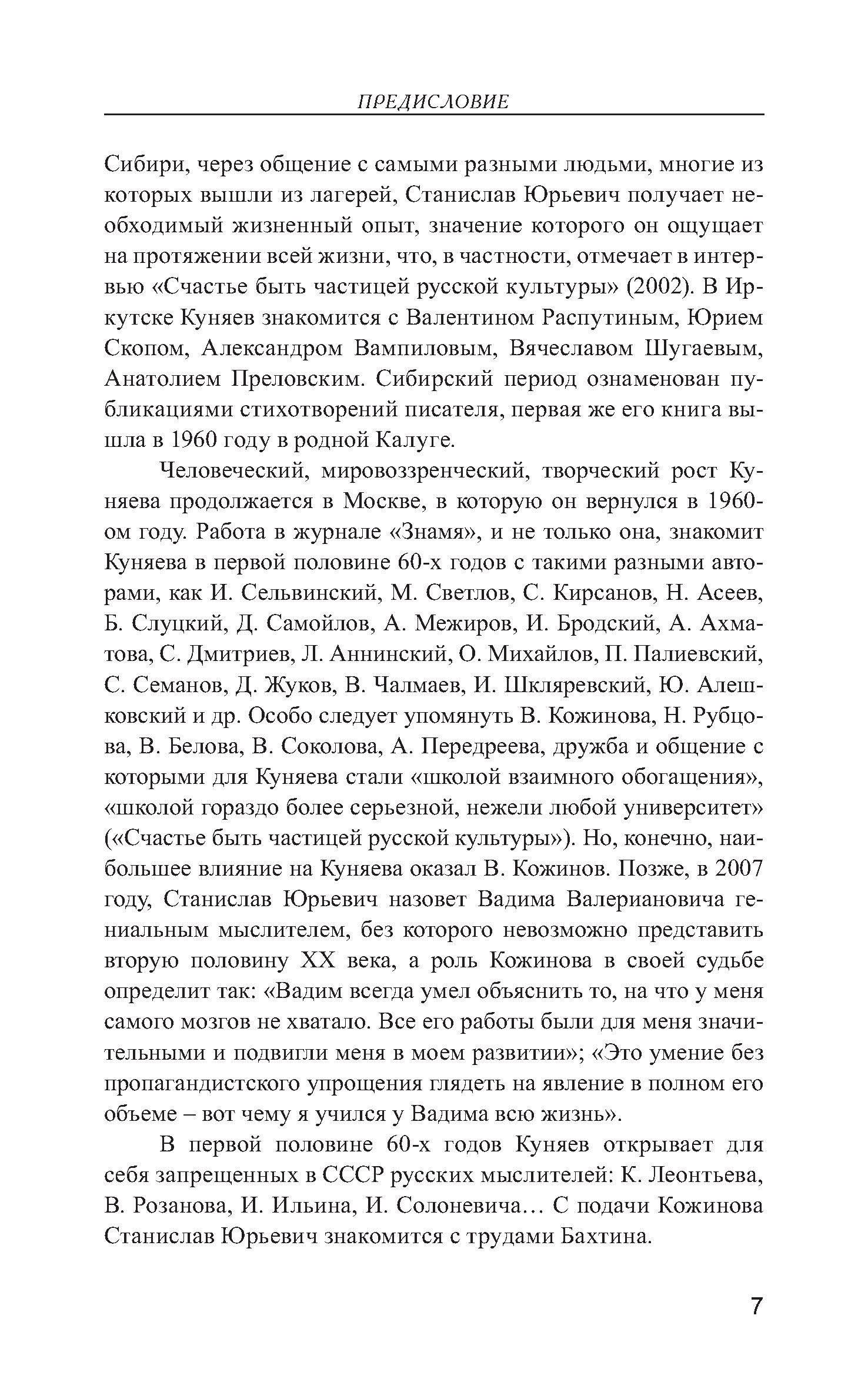 ПРЕДИСЛОВИЕ

Сибири, через общение с самыми разными людьми, многие из которых вышли из лагерей, Станислав Юрьевич получает необходимый жизненный опыт, значение которого он ощущает на протяжении всей жизни, что, в частности, отмечает в интервью «Счастье быть частицей русской культуры» (2002). В Иркутске Куняев знакомится с Валентином Распутиным, Юрием Скопом, Александром Вампиловым, Вячеславом Шугаевым, Анатолием Преловским. Сибирский период ознаменован публикациями стихотворений писателя, первая же его книга вышла в 1960 году в родной Калуге.

Человеческий, мировоззренческий, творческий рост Куняева продолжается в Москве, в которую он вернулся в 1960-ом году. Работа в журнале «Знамя», и не только она, знакомит Куняева в первой половине 60-х годов с такими разными авторами, как И. Сельвинский, М. Светлов, С. Кирсанов, Н. Асеев, Б. Слуцкий, Д. Самойлов, А. Межиров, И. Бродский, А. Ахматова, С. Дмитриев, Л. Аннинский, О. Михайлов, П. Палиевский, С. Семанов, Д. Жуков, В. Чалмаев, И. Шкляревский, Ю. Алешковский и др. Особо следует упомянуть В. Кожинова, Н. Рубцова, В. Белова, В. Соколова, А. Передреева, дружба и общение с которыми для Куняева стали «школой взаимного обогащения», «школой гораздо более серьезной, нежели любой университет» («Счастье быть частицей русской культуры»). Но, конечно, наибольшее влияние на Куняева оказал В. Кожинов. Позже, в 2007 году, Станислав Юрьевич назовет Вадима Валериановича гениальным мыслителем, без которого невозможно представить вторую половину XX века, а роль Кожинова в своей судьбе определит так: «Вадим всегда умел объяснить то, на что у меня самого мозгов не хватало. Все его работы были для меня значительными и подвигли меня в моем развитии»; «Это умение без пропагандистского упрощения глядеть на явление в полном его объеме – вот чему я учился у Вадима всю жизнь».

В первой половине 60-х годов Куняев открывает для себя запрещенных в СССР русских мыслителей: К. Леонтьева, В. Розанова, И. Ильина, И. Солоневича… С подачи Кожинова Станислав Юрьевич знакомится с трудами Бахтина.

7